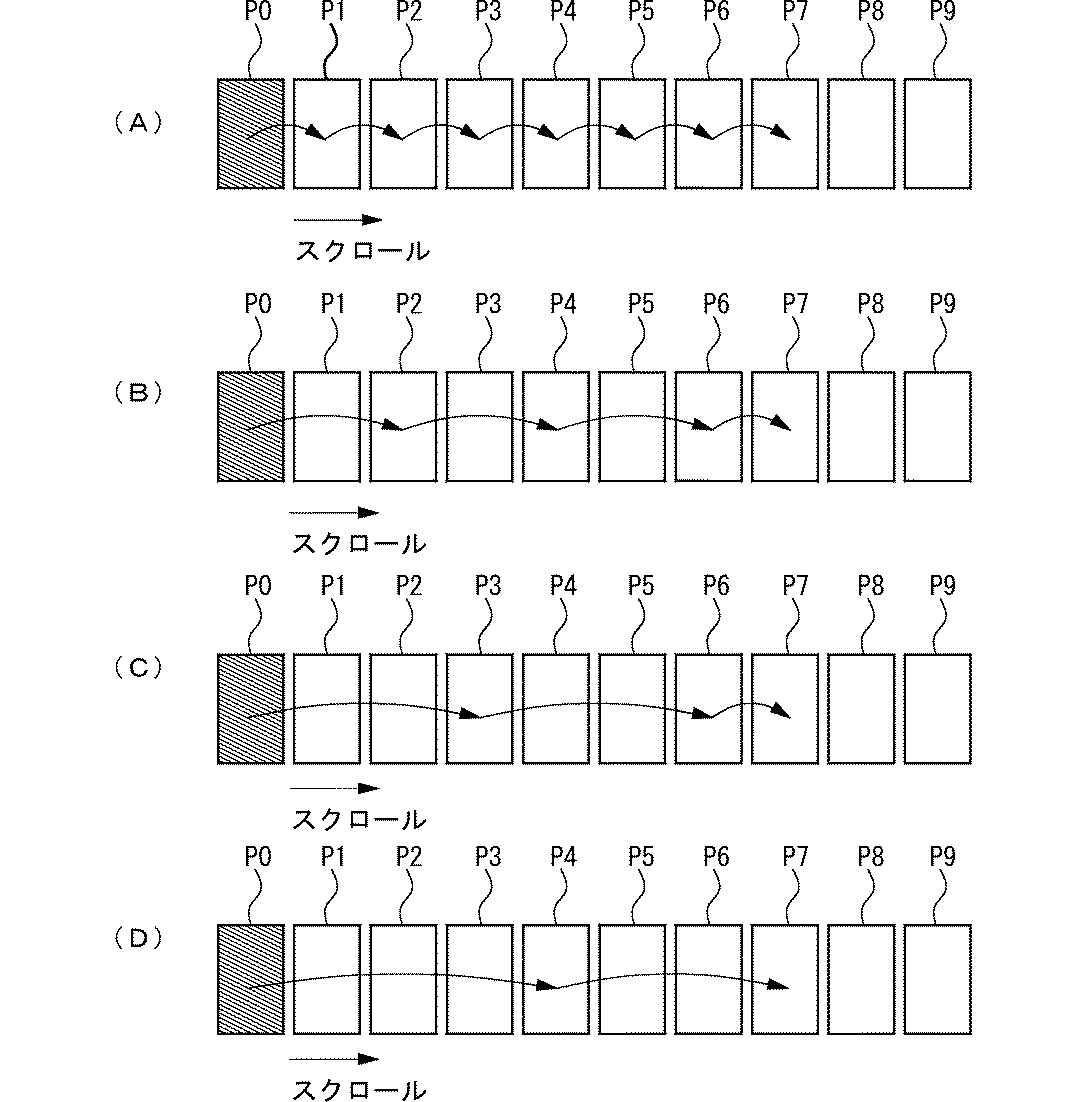 P0 P1 P2 P3 P4 P5 P6 P7 P8 P9

（A）

スクロール

P0 P1 P2 P3 P4 P5 P6 P7 P8 P9

（B）

スクロール

P0 P1 P2 P3 P4 P5 P6 P7 P8 P9

（C）

スクロール

P0 P1 P2 P3 P4 P5 P6 P7 P8 P9

（D）

スクロール